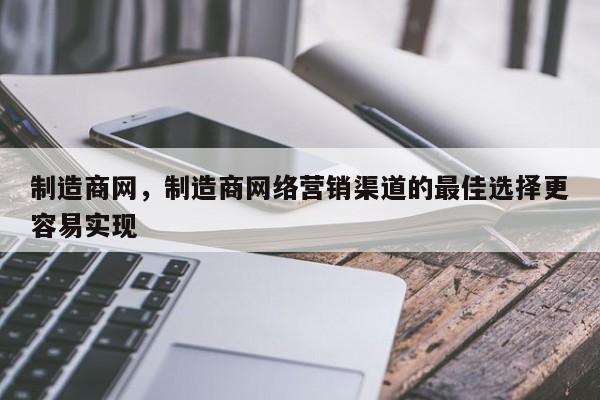 制造商网，制造商网络营销渠道的最佳选择更容易实现